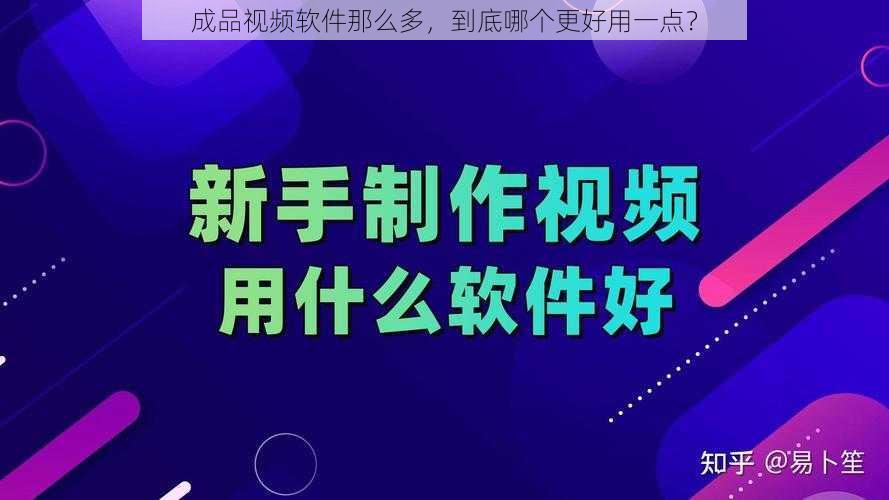 成品视频软件那么多，到底哪个更好用一点？

新手制作视频
用什么软件好

知乎 @易卜笙